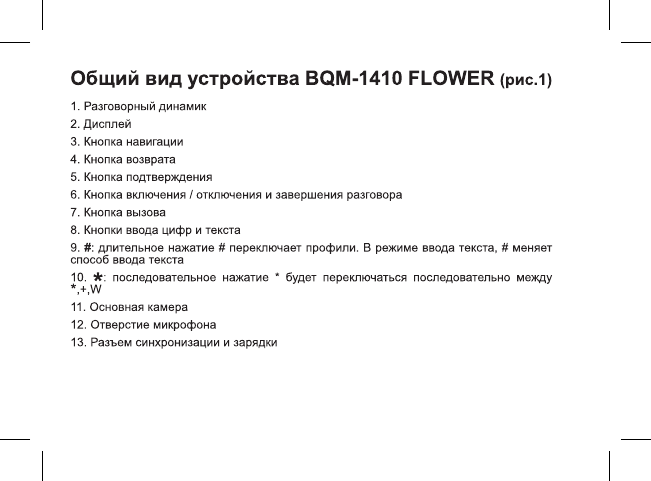 Общий вид устройства BQM-1410 FLOWER (рис.1)

1. Разговорный динамик
2. Дисплей
3. Кнопка навигации
4. Кнопка возврата
5. Кнопка подтверждения
6. Кнопка включения / отключения и завершения разговора
7. Кнопка вызова
8. Кнопки ввода цифр и текста
9. #: длительное нажатие # переключает профили. В режиме ввода текста, # меняет способ ввода текста
10. *: последовательное нажатие * будет переключаться последовательно между *,+,W
11. Основная камера
12. Отверстие микрофона
13. Разъем синхронизации и зарядки